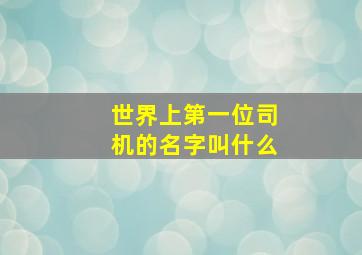 世界上第一位司机的名字叫什么